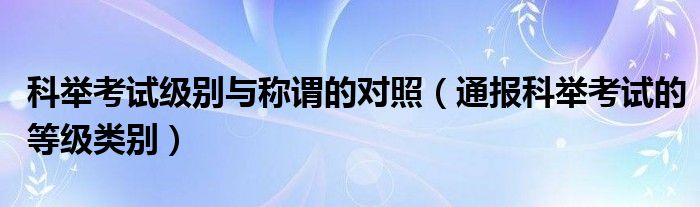 科举考试级别与称谓的对照（通报科举考试的等级类别）